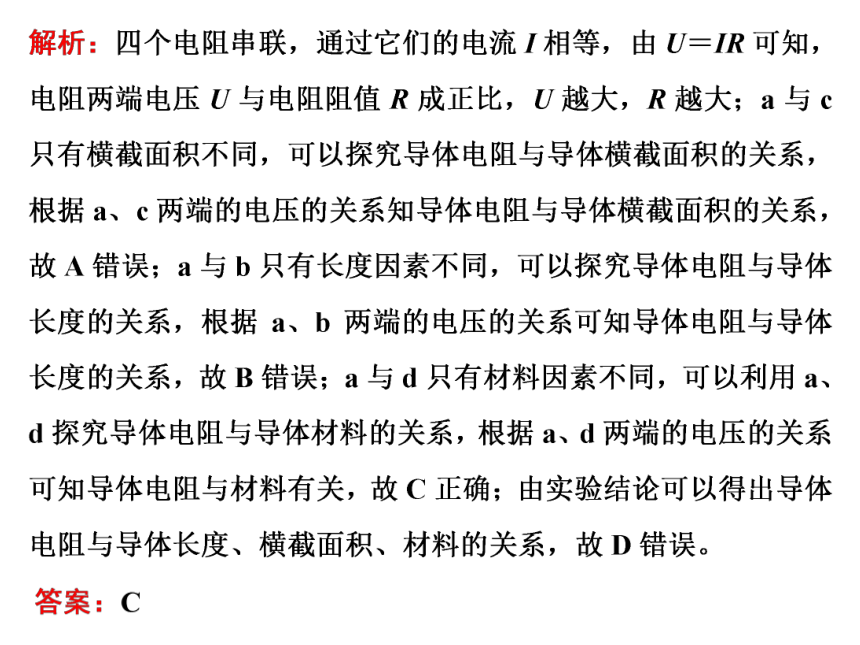 解析：四个电阻串联，通过它们的电流 $I$ 相等，由 $U=IR$ 可知，电阻两端电压 $U$ 与电阻阻值 $R$ 成正比，$U$ 越大，$R$ 越大；a 与 c 只有横截面积不同，可以探究导体电阻与导体横截面积的关系，根据 a、c 两端的电压的关系知导体电阻与导体横截面积的关系，故 A 错误；a 与 b 只有长度因素不同，可以探究导体电阻与导体长度的关系，根据 a、b 两端的电压的关系可知导体电阻与导体长度的关系，故 B 错误；a 与 d 只有材料因素不同，可以利用 a、d 探究导体电阻与导体材料的关系，根据 a、d 两端的电压的关系可知导体电阻与材料有关，故 C 正确；由实验结论可以得出导体电阻与导体长度、横截面积、材料的关系，故 D 错误。

答案：C